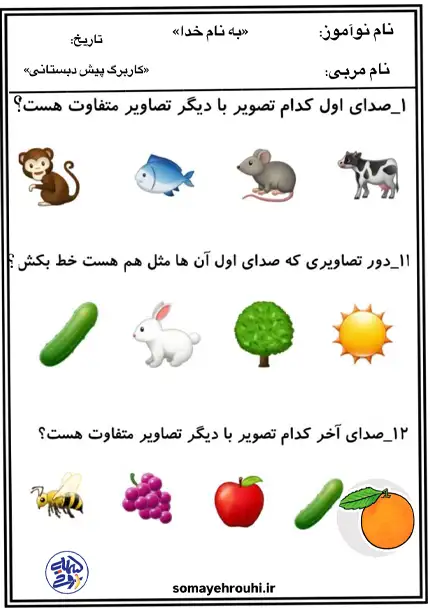 نام نوآموز: «به نام خدا» تاریخ:

نام مربی: «کاربرگ پیش دبستانی»

۱_صدای اول کدام تصویر با دیگر تصاویر متفاوت هست؟

۱۱_دور تصاویری که صدای اول آن ها مثل هم هست خط بکش؟

۱۲_صدای آخر کدام تصویر با دیگر تصاویر متفاوت هست؟

somayehrouhi.ir